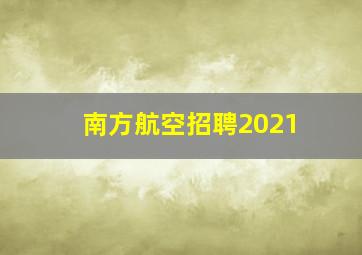 南方航空招聘2021